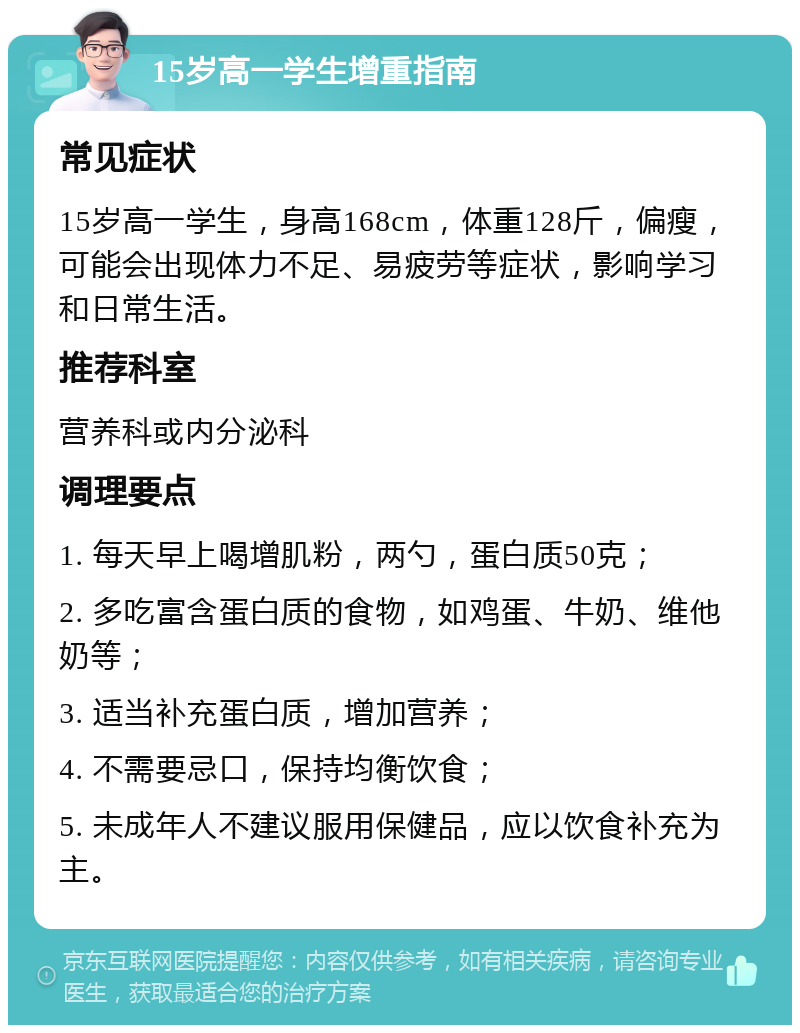 15岁高一学生增重指南

常见症状

15岁高一学生，身高168cm，体重128斤，偏瘦，可能会出现体力不足、易疲劳等症状，影响学习和日常生活。

推荐科室

营养科或内分泌科

调理要点

1. 每天早上喝增肌粉，两勺，蛋白质50克；

2. 多吃富含蛋白质的食物，如鸡蛋、牛奶、维他奶等；

3. 适当补充蛋白质，增加营养；

4. 不需要忌口，保持均衡饮食；

5. 未成年人不建议服用保健品，应以饮食补充为主。

京东互联网医院提醒您：内容仅供参考，如有相关疾病，请咨询专业医生，获取最适合您的治疗方案